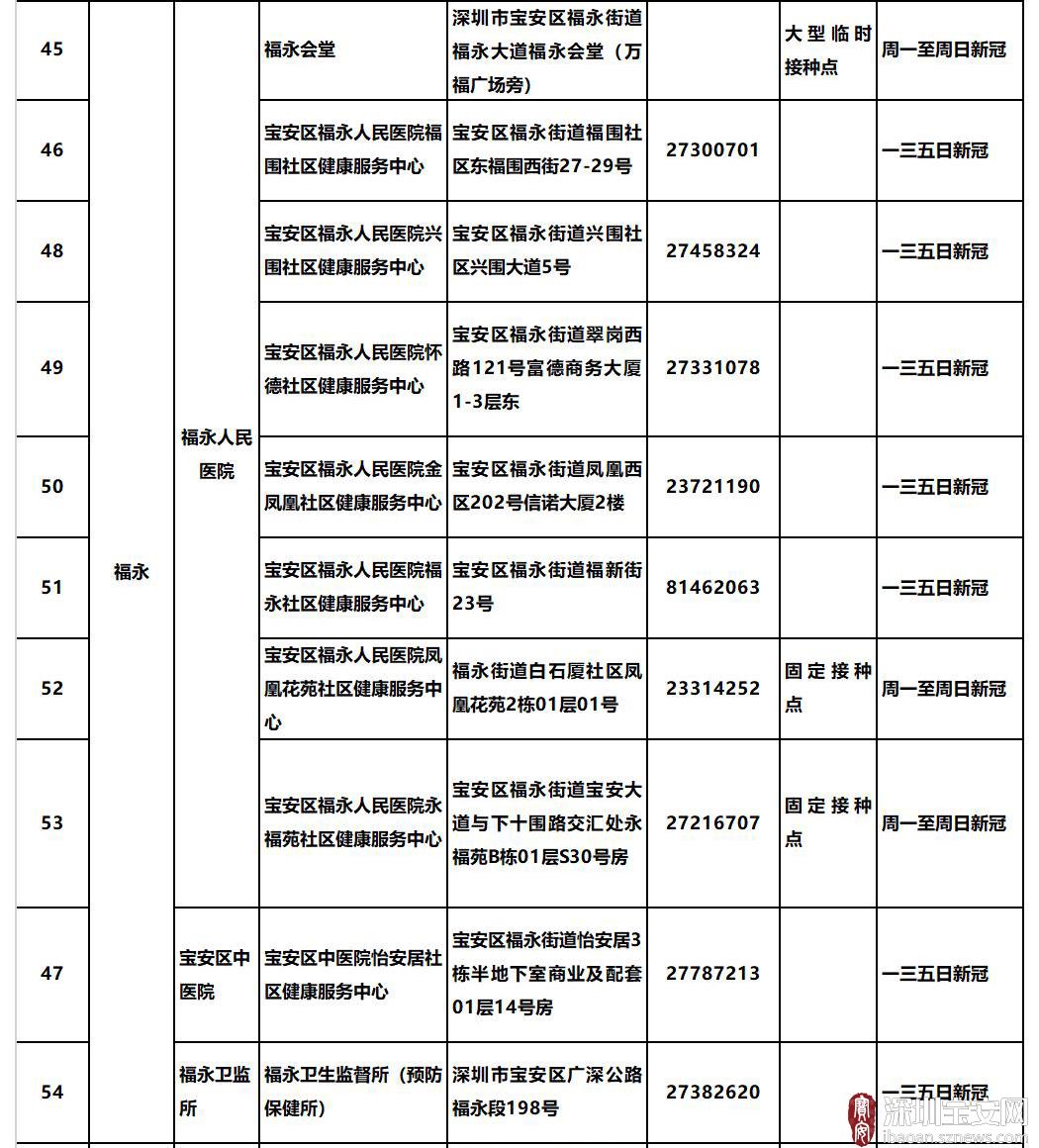 | 45 | 福永 | 福永人民医院 | 福永会堂 | 深圳市宝安区福永街道福永大道福永会堂（万福广场旁） | | 大型临时接种点 | 周一至周日新冠 |
|---|---|---|---|---|---|---|---|
| 46 | | | 宝安区福永人民医院福围社区健康服务中心 | 宝安区福永街道福围社区东福围西街27-29号 | 27300701 | | 一三五日新冠 |
| 48 | | | 宝安区福永人民医院兴围社区健康服务中心 | 宝安区福永街道兴围社区兴围大道5号 | 27458324 | | 一三五日新冠 |
| 49 | | | 宝安区福永人民医院怀德社区健康服务中心 | 宝安区福永街道翠岗西路121号富德商务大厦1-3层东 | 27331078 | | 一三五日新冠 |
| 50 | | | 宝安区福永人民医院金凤凰社区健康服务中心 | 宝安区福永街道凤凰西区202号信诺大厦2楼 | 23721190 | | 一三五日新冠 |
| 51 | | | 宝安区福永人民医院福永社区健康服务中心 | 宝安区福永街道福新街23号 | 81462063 | | 一三五日新冠 |
| 52 | | | 宝安区福永人民医院凤凰花苑社区健康服务中心 | 福永街道白石厦社区凤凰花苑2栋01层01号 | 23314252 | 固定接种点 | 周一至周日新冠 |
| 53 | | | 宝安区福永人民医院永福苑社区健康服务中心 | 宝安区福永街道宝安大道与下十围路交汇处永福苑B栋01层S30号房 | 27216707 | 固定接种点 | 周一至周日新冠 |
| 47 | | 宝安区中医院 | 宝安区中医院怡安居社区健康服务中心 | 宝安区福永街道怡安居3栋半地下室商业及配套01层14号房 | 27787213 | | 一三五日新冠 |
| 54 | | 福永卫监所 | 福永卫生监督所（预防保健所） | 深圳市宝安区广深公路福永段198号 | 27382620 | | 一三五日新冠 |

深圳宝安网